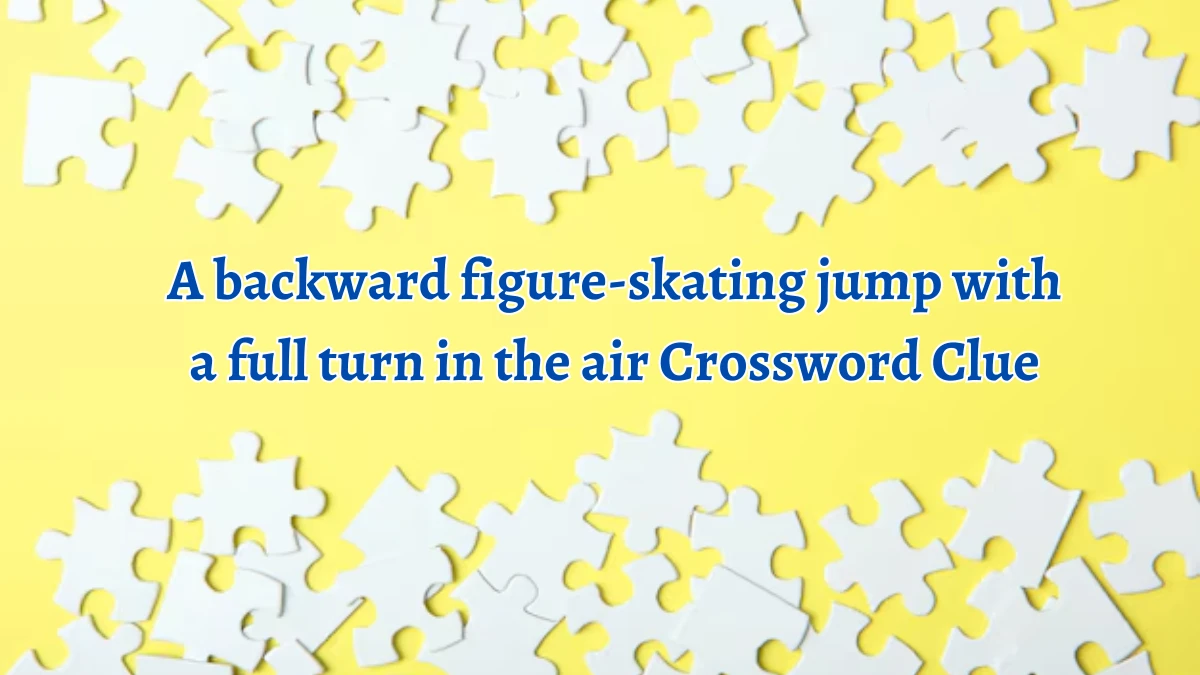 A backward figure-skating jump with a full turn in the air Crossword Clue